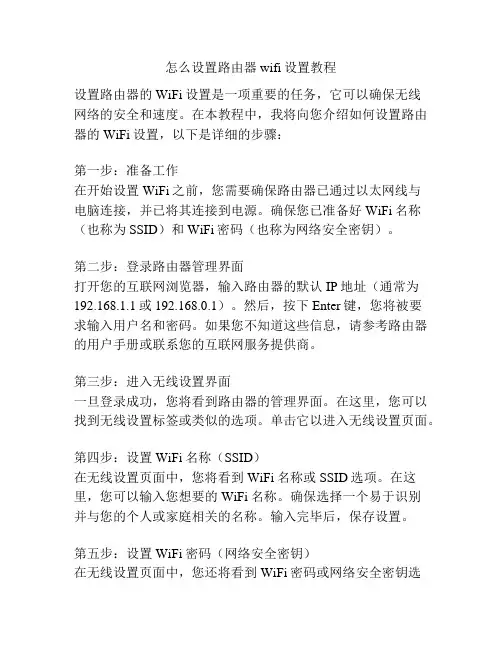 怎么设置路由器 wifi 设置教程

设置路由器的 WiFi 设置是一项重要的任务，它可以确保无线网络的安全和速度。在本教程中，我将向您介绍如何设置路由器的 WiFi 设置，以下是详细的步骤：

第一步：准备工作
在开始设置 WiFi 之前，您需要确保路由器已通过以太网线与电脑连接，并已将其连接到电源。确保您已准备好 WiFi 名称（也称为 SSID）和 WiFi 密码（也称为网络安全密钥）。

第二步：登录路由器管理界面
打开您的互联网浏览器，输入路由器的默认 IP 地址（通常为 192.168.1.1 或 192.168.0.1）。然后，按下 Enter 键，您将被要求输入用户名和密码。如果您不知道这些信息，请参考路由器的用户手册或联系您的互联网服务提供商。

第三步：进入无线设置界面
一旦登录成功，您将看到路由器的管理界面。在这里，您可以找到无线设置标签或类似的选项。单击它以进入无线设置页面。

第四步：设置 WiFi 名称（SSID）
在无线设置页面中，您将看到 WiFi 名称或 SSID 选项。在这里，您可以输入您想要的 WiFi 名称。确保选择一个易于识别并与您的个人或家庭相关的名称。输入完毕后，保存设置。

第五步：设置 WiFi 密码（网络安全密钥）
在无线设置页面中，您还将看到 WiFi 密码或网络安全密钥选